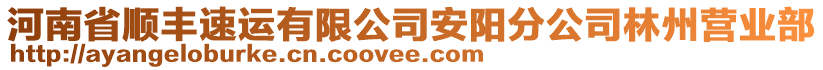 河南省顺丰速运有限公司安阳分公司林州营业部
http://ayangeloburke.cn.coovee.com